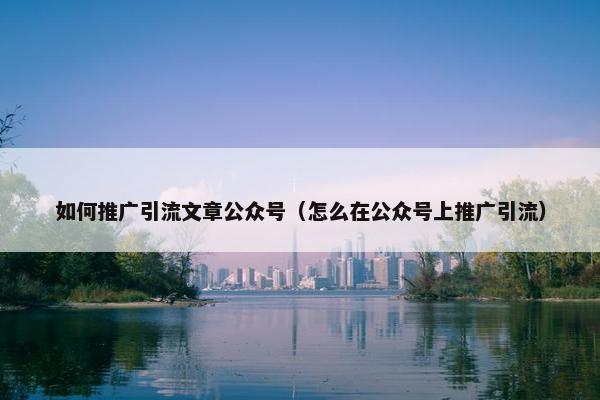 如何推广引流文章公众号（怎么在公众号上推广引流）